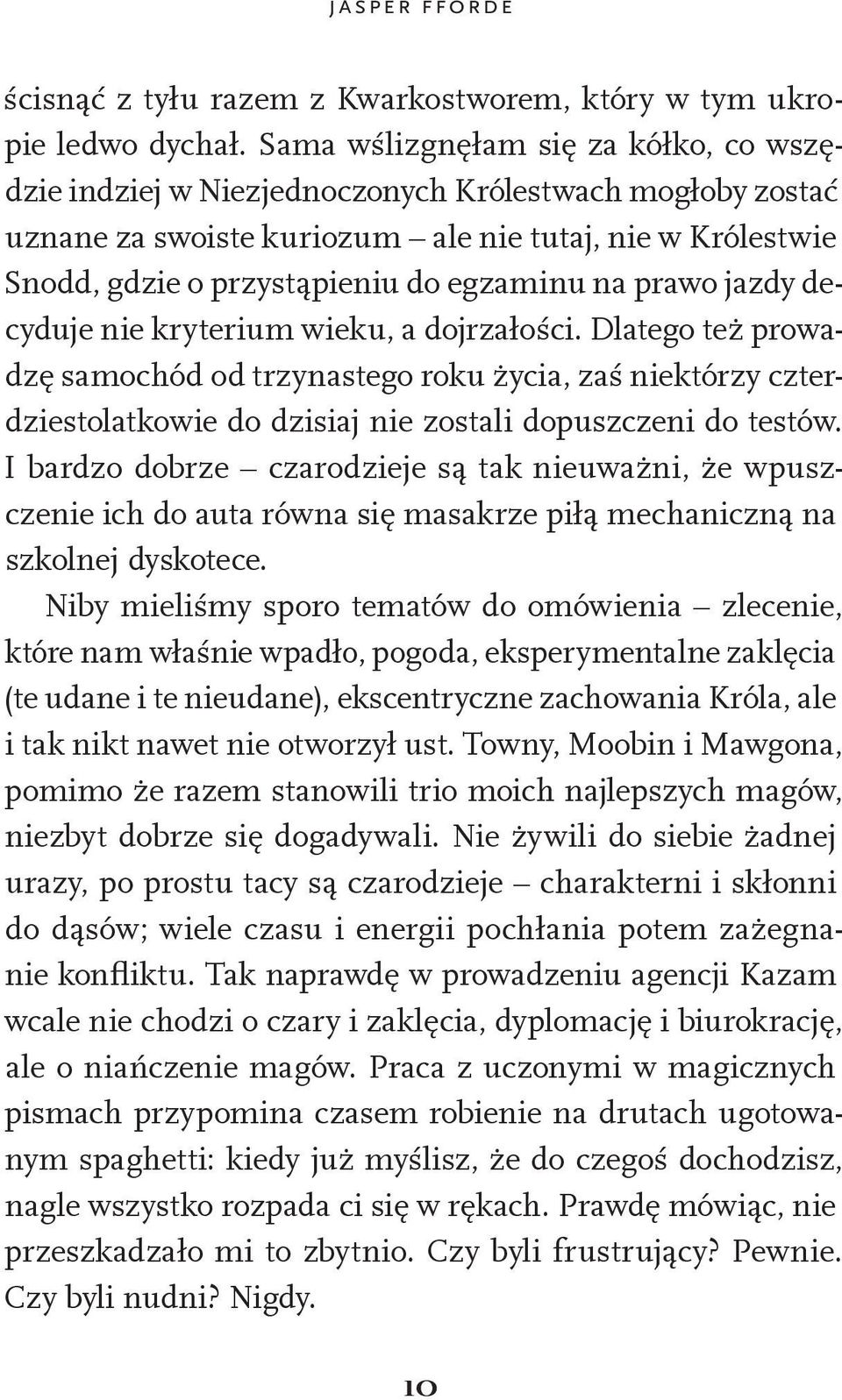 JASPER FFORDE

ścisnąć z tyłu razem z Kwarkostworem, który w tym ukropie ledwo dychał. Sama wślizgnęłam się za kółko, co wszędzie indziej w Niezjednoczonych Królestwach mogłoby zostać uznane za swoiste kuriozum – ale nie tutaj, nie w Królestwie Snodd, gdzie o przystąpieniu do egzaminu na prawo jazdy decyduje nie kryterium wieku, a dojrzałości. Dlatego też prowadzę samochód od trzynastego roku życia, zaś niektórzy czterdziestolatkowie do dzisiaj nie zostali dopuszczeni do testów. I bardzo dobrze – czarodzieje są tak nieuważni, że wpuszczenie ich do auta równa się masakrze piłą mechaniczną na szkolnej dyskotece.

Niby mieliśmy sporo tematów do omówienia – zlecenie, które nam właśnie wpadło, pogoda, eksperymentalne zaklęcia (te udane i te nieudane), ekscentryczne zachowania Króla, ale i tak nikt nawet nie otworzył ust. Towny, Moobin i Mawgona, pomimo że razem stanowili trio moich najlepszych magów, niezbyt dobrze się dogadywali. Nie żywili do siebie żadnej urazy, po prostu tacy są czarodzieje – charakterni i skłonni do dąsów; wiele czasu i energii pochłania potem zażegnanie konfliktu. Tak naprawdę w prowadzeniu agencji Kazam wcale nie chodzi o czary i zaklęcia, dyplomację i biurokrację, ale o niańczenie magów. Praca z uczonymi w magicznych pismach przypomina czasem robienie na drutach ugotowanym spaghetti: kiedy już myślisz, że do czegoś dochodzisz, nagle wszystko rozpada ci się w rękach. Prawdę mówiąc, nie przeszkadzało mi to zbytnio. Czy byli frustrujący? Pewnie. Czy byli nudni? Nigdy.

10